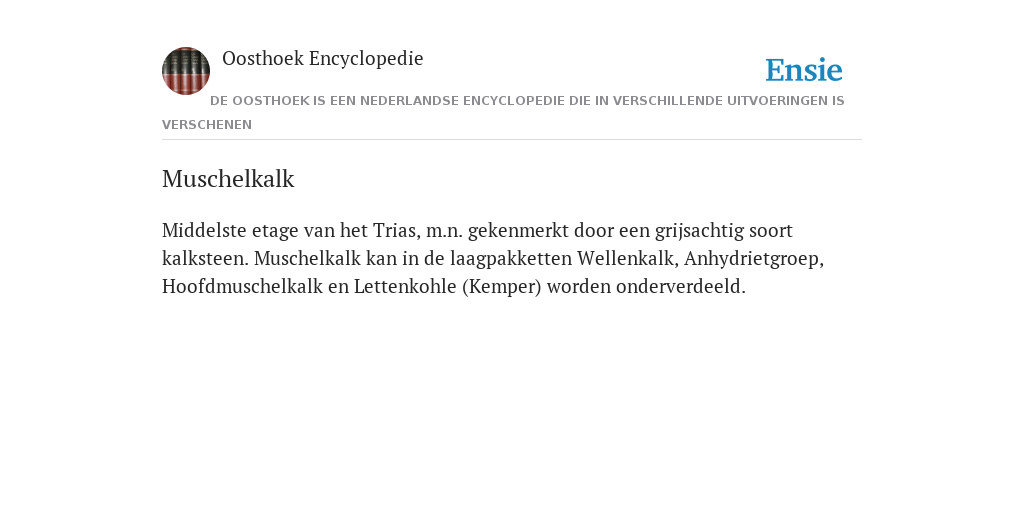 Oosthoek Encyclopedie

Ensie

DE OOSTHOEK IS EEN NEDERLANDSE ENCYCLOPEDIE DIE IN VERSCHILLENDE UITVOERINGEN IS VERSCHENEN

Muschelkalk

Middelste etage van het Trias, m.n. gekenmerkt door een grijsachtig soort kalksteen. Muschelkalk kan in de laagpakketten Wellenkalk, Anhydrietgroep, Hoofdmuschelkalk en Lettenkohle (Kemper) worden onderverdeeld.